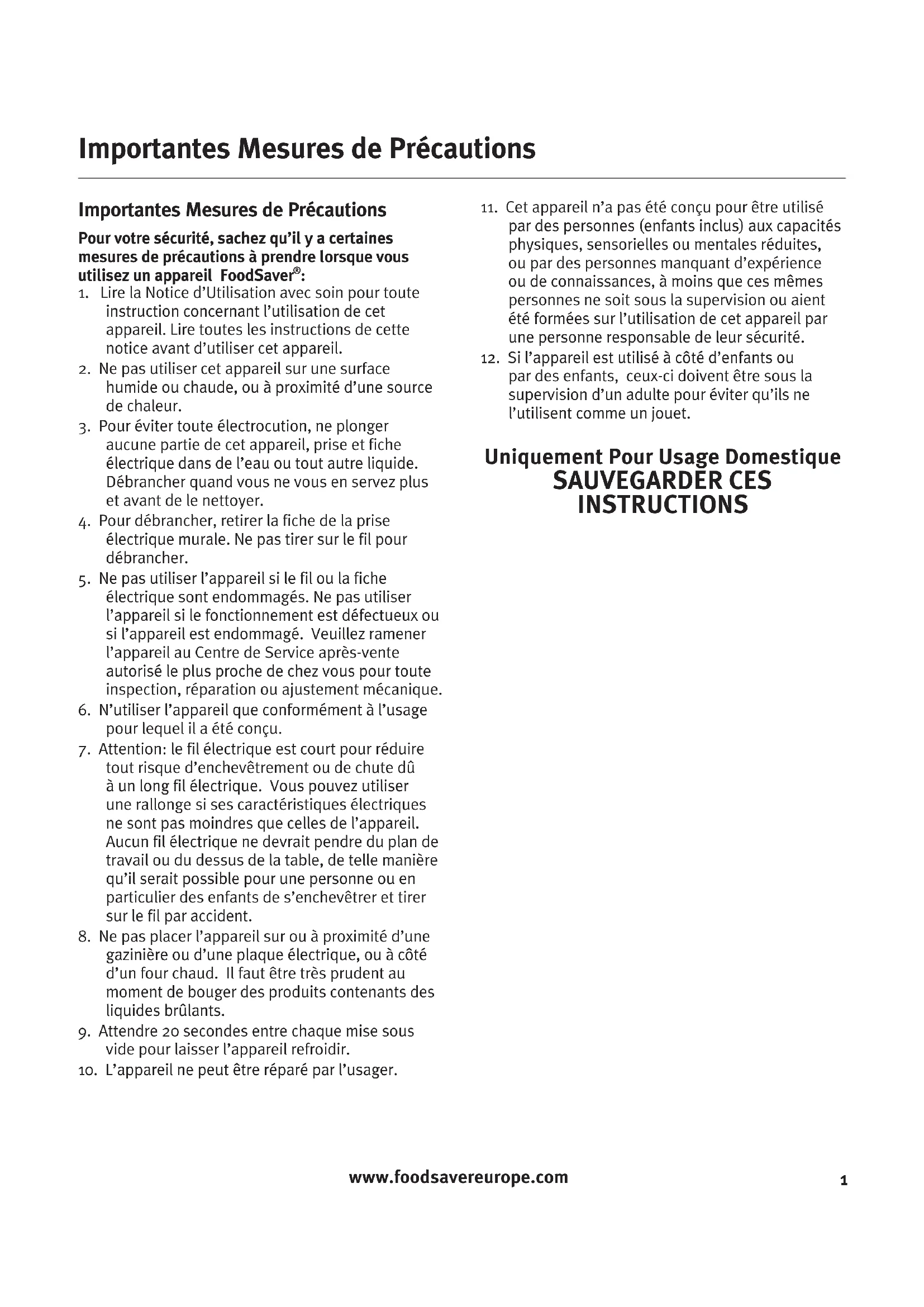 Importantes Mesures de Précautions

Importantes Mesures de Précautions

Pour votre sécurité, sachez qu'il y a certaines mesures de précautions à prendre lorsque vous utilisez un appareil FoodSaver®:

1. Lire la Notice d'Utilisation avec soin pour toute instruction concernant l'utilisation de cet appareil. Lire toutes les instructions de cette notice avant d'utiliser cet appareil.
2. Ne pas utiliser cet appareil sur une surface humide ou chaude, ou à proximité d'une source de chaleur.
3. Pour éviter toute électrocution, ne plonger aucune partie de cet appareil, prise et fiche électrique dans de l'eau ou tout autre liquide. Débrancher quand vous ne vous en servez plus et avant de le nettoyer.
4. Pour débrancher, retirer la fiche de la prise électrique murale. Ne pas tirer sur le fil pour débrancher.
5. Ne pas utiliser l'appareil si le fil ou la fiche électrique sont endommagés. Ne pas utiliser l'appareil si le fonctionnement est défectueux ou si l'appareil est endommagé. Veuillez ramener l'appareil au Centre de Service après-vente autorisé le plus proche de chez vous pour toute inspection, réparation ou ajustement mécanique.
6. N'utiliser l'appareil que conformément à l'usage pour lequel il a été conçu.
7. Attention: le fil électrique est court pour réduire tout risque d'enchevêtrement ou de chute dû à un long fil électrique. Vous pouvez utiliser une rallonge si ses caractéristiques électriques ne sont pas moindres que celles de l'appareil. Aucun fil électrique ne devrait pendre du plan de travail ou du dessus de la table, de telle manière qu'il serait possible pour une personne ou en particulier des enfants de s'enchevêtrer et tirer sur le fil par accident.
8. Ne pas placer l'appareil sur ou à proximité d'une gazinière ou d'une plaque électrique, ou à côté d'un four chaud. Il faut être très prudent au moment de bouger des produits contenants des liquides brûlants.
9. Attendre 20 secondes entre chaque mise sous vide pour laisser l'appareil refroidir.
10. L'appareil ne peut être réparé par l'usager.
11. Cet appareil n'a pas été conçu pour être utilisé par des personnes (enfants inclus) aux capacités physiques, sensorielles ou mentales réduites, ou par des personnes manquant d'expérience ou de connaissances, à moins que ces mêmes personnes ne soit sous la supervision ou aient été formées sur l'utilisation de cet appareil par une personne responsable de leur sécurité.
12. Si l'appareil est utilisé à côté d'enfants ou par des enfants, ceux-ci doivent être sous la supervision d'un adulte pour éviter qu'ils ne l'utilisent comme un jouet.

Uniquement Pour Usage Domestique
SAUVEGARDER CES INSTRUCTIONS

www.foodsavereurope.com

1